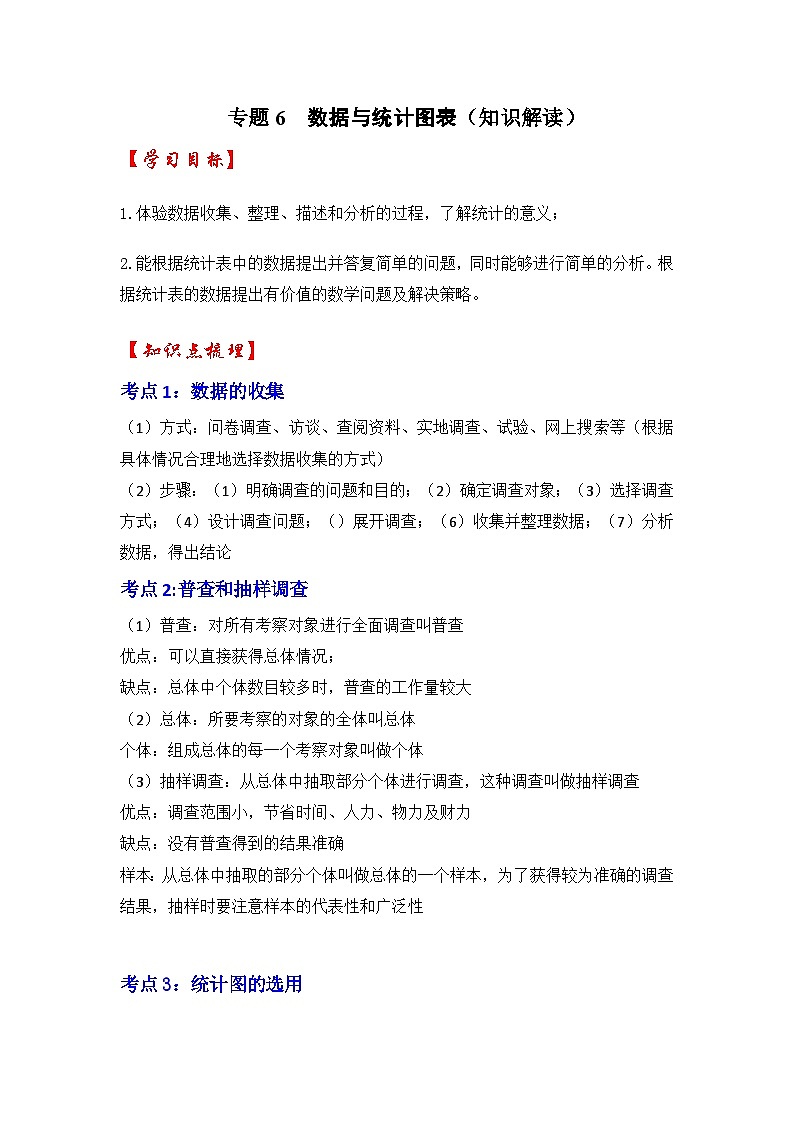 专题 6　数据与统计图表（知识解读）

【学习目标】

1.体验数据收集、整理、描述和分析的过程，了解统计的意义；

2.能根据统计表中的数据提出并答复简单的问题，同时能够进行简单的分析。根据统计表的数据提出有价值的数学问题及解决策略。

【知识点梳理】

考点 1：数据的收集

（1）方式：问卷调查、访谈、查阅资料、实地调查、试验、网上搜索等（根据具体情况合理地选择数据收集的方式）

（2）步骤：（1）明确调查的问题和目的；（2）确定调查对象；（3）选择调查方式；（4）设计调查问题；（）展开调查；（6）收集并整理数据；（7）分析数据，得出结论

考点 2:普查和抽样调查

（1）普查：对所有考察对象进行全面调查叫普查

优点：可以直接获得总体情况；

缺点：总体中个体数目较多时，普查的工作量较大

（2）总体：所要考察的对象的全体叫总体

个体：组成总体的每一个考察对象叫做个体

（3）抽样调查：从总体中抽取部分个体进行调查，这种调查叫做抽样调查

优点：调查范围小，节省时间、人力、物力及财力

缺点：没有普查得到的结果准确

样本：从总体中抽取的部分个体叫做总体的一个样本，为了获得较为准确的调查结果，抽样时要注意样本的代表性和广泛性

考点 3：统计图的选用